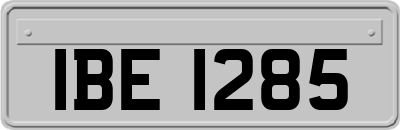 IBE 1285